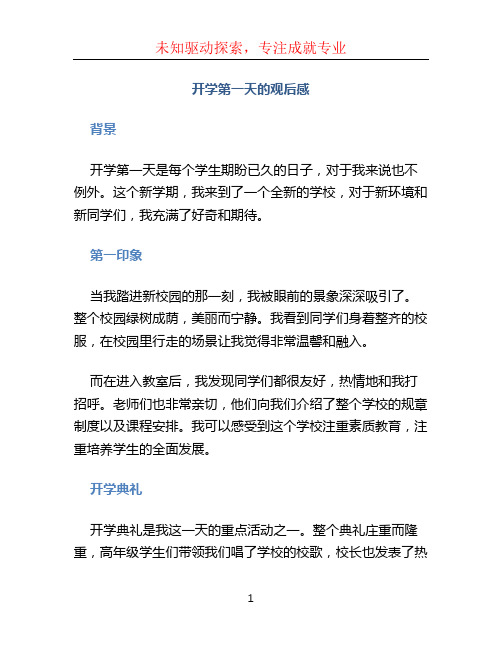 未知驱动探索，专注成就专业

开学第一天的观后感

背景

开学第一天是每个学生期盼已久的日子，对于我来说也不例外。这个新学期，我来到了一个全新的学校，对于新环境和新同学们，我充满了好奇和期待。

第一印象

当我踏进新校园的那一刻，我被眼前的景象深深吸引了。整个校园绿树成荫，美丽而宁静。我看到同学们身着整齐的校服，在校园里行走的场景让我觉得非常温馨和融入。

而在进入教室后，我发现同学们都很友好，热情地和我打招呼。老师们也非常亲切，他们向我们介绍了整个学校的规章制度以及课程安排。我可以感受到这个学校注重素质教育，注重培养学生的全面发展。

开学典礼

开学典礼是我这一天的重点活动之一。整个典礼庄重而隆重，高年级学生们带领我们唱了学校的校歌，校长也发表了热

1